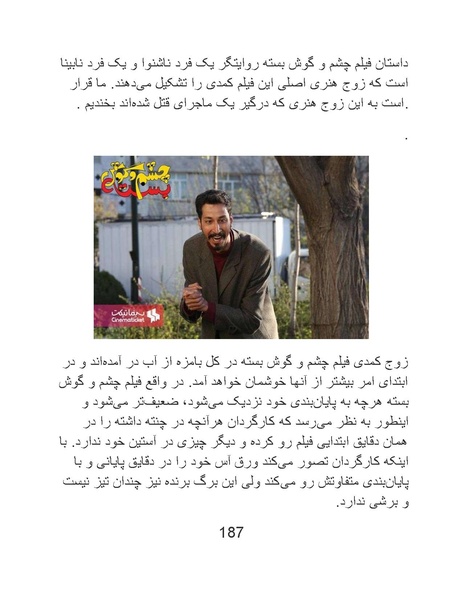 داستان فیلم چشم و گوش بسته روایتگر یک فرد ناشنوا و یک فرد نابینا است که زوج هنری اصلی این فیلم کمدی را تشکیل می‌دهند. ما قرار است به این زوج هنری که درگیر یک ماجرای قتل شده‌اند بخندیم .

.

چشم و گوش بسته

سینماتیکت
Cinematicket

زوج کمدی فیلم چشم و گوش بسته در کل بامزه از آب در آمده‌اند و در ابتدای امر بیشتر از آنها خوشمان خواهد آمد. در واقع فیلم چشم و گوش بسته هرچه به پایان‌بندی خود نزدیک می‌شود، ضعیف‌تر می‌شود و اینطور به نظر می‌رسد که کارگردان هرآنچه در چنته داشته را در همان دقایق ابتدایی فیلم رو کرده و دیگر چیزی در آستین خود ندارد. با اینکه کارگردان تصور می‌کند ورق آس خود را در دقایق پایانی و با پایان‌بندی متفاوتش رو می‌کند ولی این برگ برنده نیز چندان تیز نیست و برشی ندارد.

187